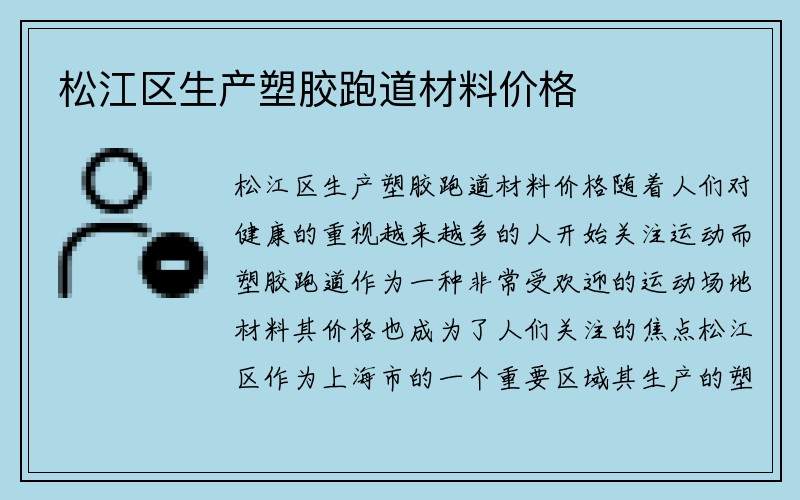 松江区生产塑胶跑道材料价格

松江区生产塑胶跑道材料价格随着人们对健康的重视越来越多的人开始关注运动而塑胶跑道作为一种非常受欢迎的运动场地材料其价格也成为了人们关注的焦点松江区作为上海市的一个重要区域其生产的塑